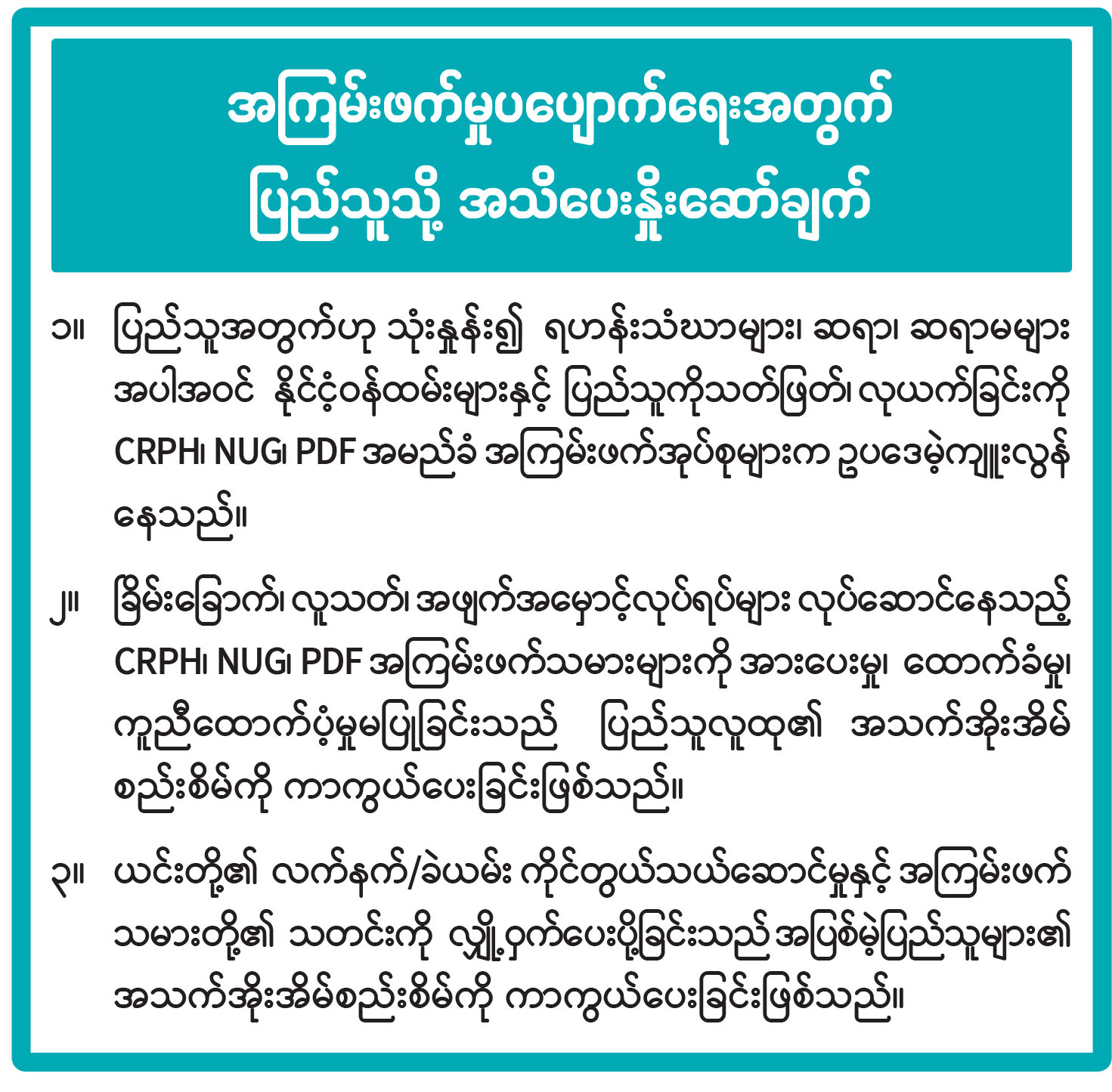 အကြမ်းဖက်မှုပပျောက်ရေးအတွက်
ပြည်သူသို့ အသိပေးနှိုးဆော်ချက်

၁။ ပြည်သူအတွက်ဟု သုံးနှုန်း၍ ရဟန်းသံဃာများ၊ ဆရာ၊ ဆရာမများ အပါအဝင် နိုင်ငံ့ဝန်ထမ်းများနှင့် ပြည်သူကိုသတ်ဖြတ်၊ လုယက်ခြင်းကို CRPH၊ NUG၊ PDF အမည်ခံ အကြမ်းဖက်အုပ်စုများက ဥပဒေမဲ့ကျူးလွန်နေသည်။

၂။ ခြိမ်းခြောက်၊ လူသတ်၊ အဖျက်အမှောင့်လုပ်ရပ်များ လုပ်ဆောင်နေသည့် CRPH၊ NUG၊ PDF အကြမ်းဖက်သမားများကို အားပေးမှု၊ ထောက်ခံမှု၊ ကူညီထောက်ပံ့မှုမပြုခြင်းသည် ပြည်သူလူထု၏ အသက်အိုးအိမ်စည်းစိမ်ကို ကာကွယ်ပေးခြင်းဖြစ်သည်။

၃။ ယင်းတို့၏ လက်နက်/ခဲယမ်း ကိုင်တွယ်သယ်ဆောင်မှုနှင့် အကြမ်းဖက်သမားတို့၏ သတင်းကို လျှို့ဝှက်ပေးပို့ခြင်းသည် အပြစ်မဲ့ပြည်သူများ၏ အသက်အိုးအိမ်စည်းစိမ်ကို ကာကွယ်ပေးခြင်းဖြစ်သည်။